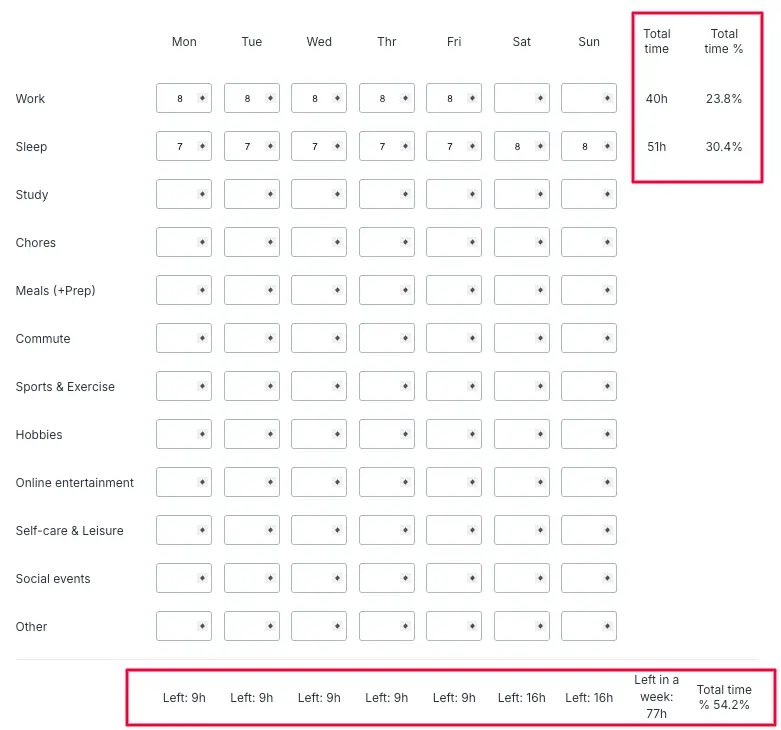 |  | Mon | Tue | Wed | Thr | Fri | Sat | Sun | Total time | Total time % |
|---|---|---|---|---|---|---|---|---|---|
| Work | 8 | 8 | 8 | 8 | 8 |  |  | 40h | 23.8% |
| Sleep | 7 | 7 | 7 | 7 | 7 | 8 | 8 | 51h | 30.4% |
| Study |  |  |  |  |  |  |  |  |  |
| Chores |  |  |  |  |  |  |  |  |  |
| Meals (+Prep) |  |  |  |  |  |  |  |  |  |
| Commute |  |  |  |  |  |  |  |  |  |
| Sports & Exercise |  |  |  |  |  |  |  |  |  |
| Hobbies |  |  |  |  |  |  |  |  |  |
| Online entertainment |  |  |  |  |  |  |  |  |  |
| Self-care & Leisure |  |  |  |  |  |  |  |  |  |
| Social events |  |  |  |  |  |  |  |  |  |
| Other |  |  |  |  |  |  |  |  |  |
|  | Left: 9h | Left: 9h | Left: 9h | Left: 9h | Left: 9h | Left: 16h | Left: 16h | Left in a week: 77h | Total time % 54.2% |